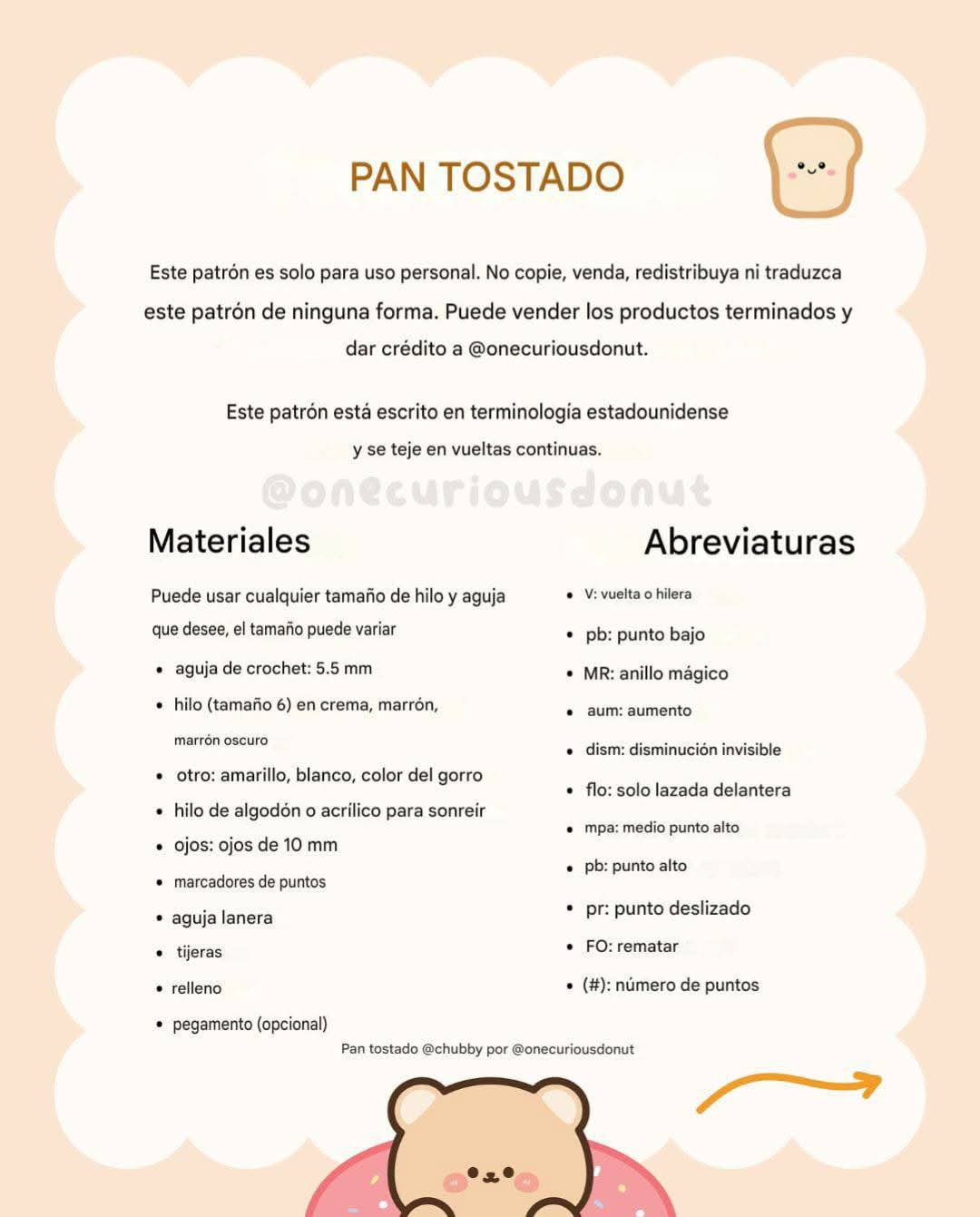 PAN TOSTADO

Este patrón es solo para uso personal. No copie, venda, redistribuya ni traduzca este patrón de ninguna forma. Puede vender los productos terminados y dar crédito a @onecuriousdonut.

Este patrón está escrito en terminología estadounidense y se teje en vueltas continuas.

@onecuriousdonut

Materiales

Puede usar cualquier tamaño de hilo y aguja que desee, el tamaño puede variar

- aguja de crochet: 5.5 mm
- hilo (tamaño 6) en crema, marrón, marrón oscuro
- otro: amarillo, blanco, color del gorro
- hilo de algodón o acrílico para sonreír
- ojos: ojos de 10 mm
- marcadores de puntos
- aguja lanera
- tijeras
- relleno
- pegamento (opcional)

Abreviaturas

- V: vuelta o hilera
- pb: punto bajo
- MR: anillo mágico
- aum: aumento
- dism: disminución invisible
- flo: solo lazada delantera
- mpa: medio punto alto
- pb: punto alto
- pr: punto deslizado
- FO: rematar
- (#): número de puntos

Pan tostado @chubby por @onecuriousdonut